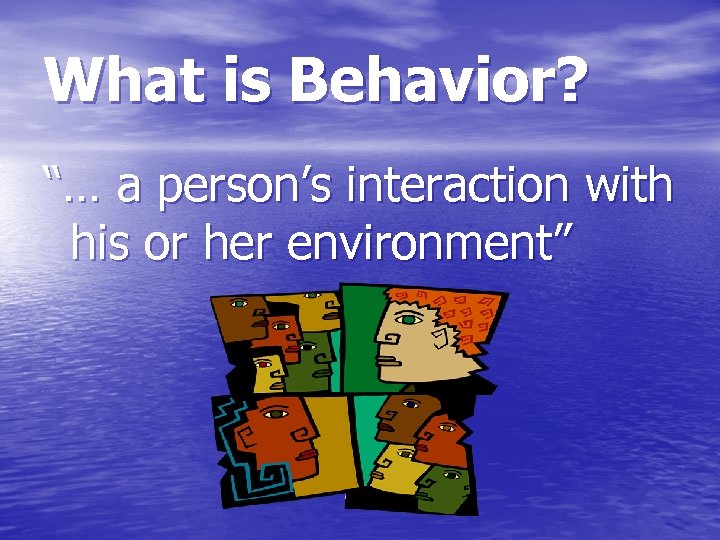 What is Behavior?

"… a person's interaction with his or her environment"